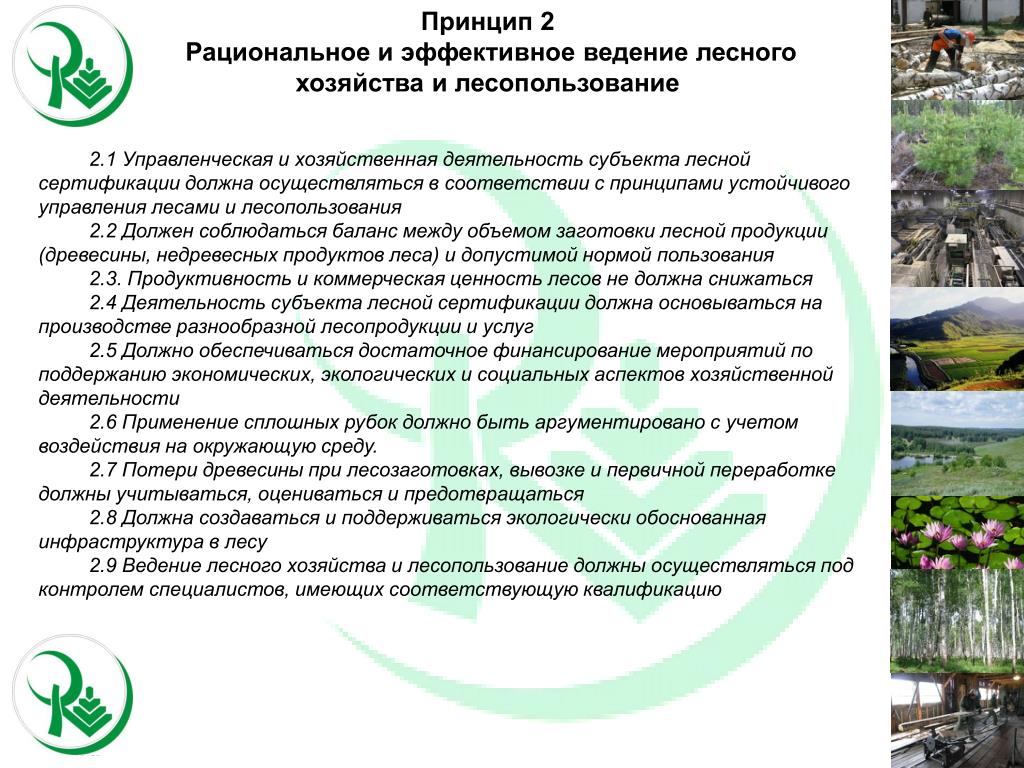 Принцип 2
Рациональное и эффективное ведение лесного хозяйства и лесопользование

2.1 Управленческая и хозяйственная деятельность субъекта лесной сертификации должна осуществляться в соответствии с принципами устойчивого управления лесами и лесопользования
2.2 Должен соблюдаться баланс между объемом заготовки лесной продукции (древесины, недревесных продуктов леса) и допустимой нормой пользования
2.3. Продуктивность и коммерческая ценность лесов не должна снижаться
2.4 Деятельность субъекта лесной сертификации должна основываться на производстве разнообразной лесопродукции и услуг
2.5 Должно обеспечиваться достаточное финансирование мероприятий по поддержанию экономических, экологических и социальных аспектов хозяйственной деятельности
2.6 Применение сплошных рубок должно быть аргументировано с учетом воздействия на окружающую среду.
2.7 Потери древесины при лесозаготовках, вывозке и первичной переработке должны учитываться, оцениваться и предотвращаться
2.8 Должна создаваться и поддерживаться экологически обоснованная инфраструктура в лесу
2.9 Ведение лесного хозяйства и лесопользование должны осуществляться под контролем специалистов, имеющих соответствующую квалификацию